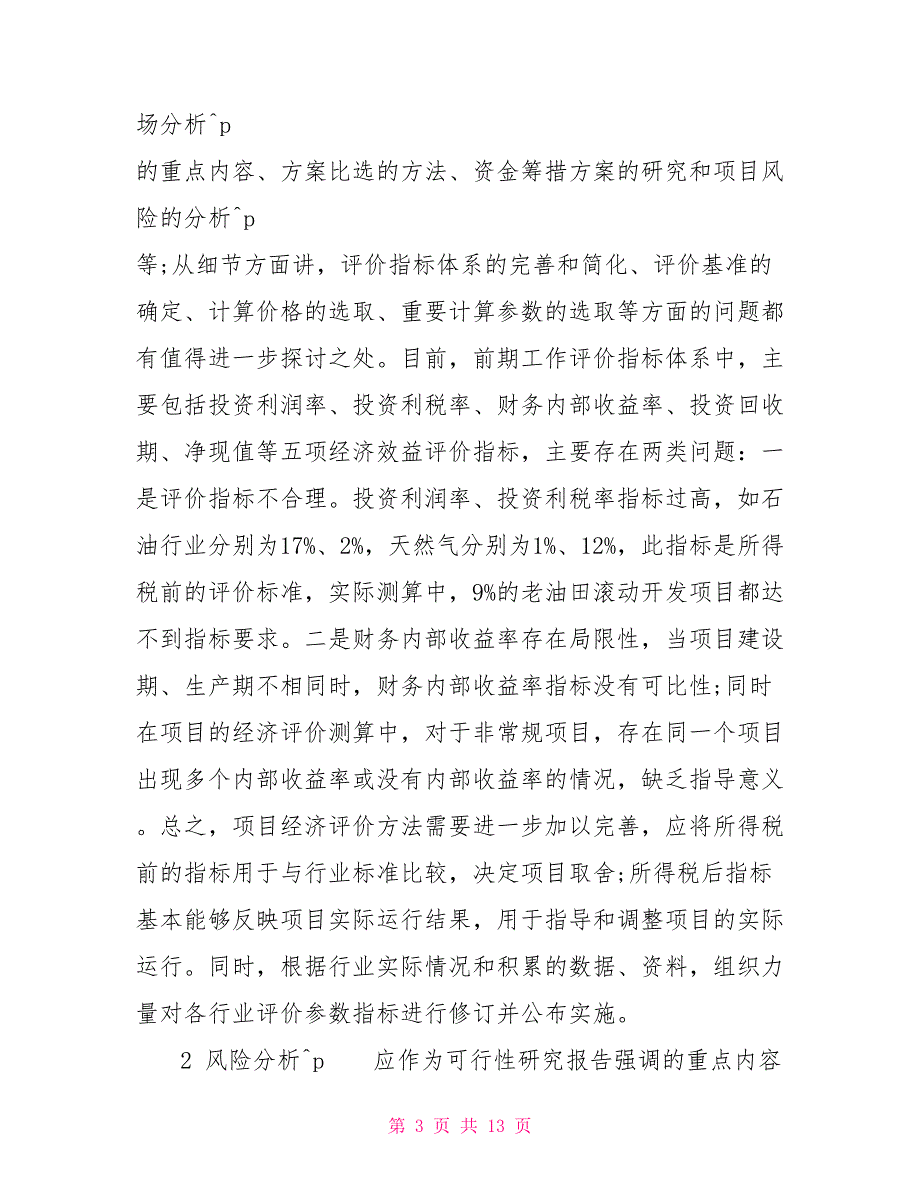 场分析^p

的重点内容、方案比选的方法、资金筹措方案的研究和项目风险的分析^p

等;从细节方面讲，评价指标体系的完善和简化、评价基准的确定、计算价格的选取、重要计算参数的选取等方面的问题都有值得进一步探讨之处。目前，前期工作评价指标体系中，主要包括投资利润率、投资利税率、财务内部收益率、投资回收期、净现值等五项经济效益评价指标，主要存在两类问题：一是评价指标不合理。投资利润率、投资利税率指标过高，如石油行业分别为17%、2%，天然气分别为1%、12%，此指标是所得税前的评价标准，实际测算中，9%的老油田滚动开发项目都达不到指标要求。二是财务内部收益率存在局限性，当项目建设期、生产期不相同时，财务内部收益率指标没有可比性;同时在项目的经济评价测算中，对于非常规项目，存在同一个项目出现多个内部收益率或没有内部收益率的情况，缺乏指导意义。总之，项目经济评价方法需要进一步加以完善，应将所得税前的指标用于与行业标准比较，决定项目取舍;所得税后指标基本能够反映项目实际运行结果，用于指导和调整项目的实际运行。同时，根据行业实际情况和积累的数据、资料，组织力量对各行业评价参数指标进行修订并公布实施。

2 风险分析^p 应作为可行性研究报告强调的重点内容

第 3 页 共 13 页